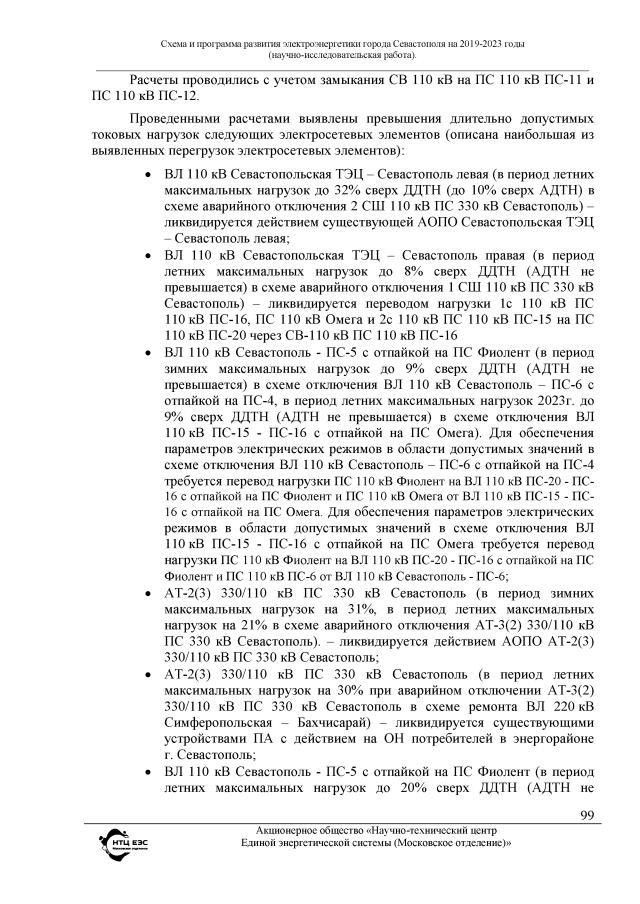 Схема и программа развития электроэнергетики города Севастополя на 2019-2023 годы
(научно-исследовательская работа).

Расчеты проводились с учетом замыкания СВ 110 кВ на ПС 110 кВ ПС-11 и ПС 110 кВ ПС-12.

Проведенными расчетами выявлены превышения длительно допустимых токовых нагрузок следующих электросетевых элементов (описана наибольшая из выявленных перегрузок электросетевых элементов):

• ВЛ 110 кВ Севастопольская ТЭЦ – Севастополь левая (в период летних максимальных нагрузок до 32% сверх ДДТН (до 10% сверх АДТН) в схеме аварийного отключения 2 СШ 110 кВ ПС 330 кВ Севастополь) – ликвидируется действием существующей АОПО Севастопольская ТЭЦ – Севастополь левая;
• ВЛ 110 кВ Севастопольская ТЭЦ – Севастополь правая (в период летних максимальных нагрузок до 8% сверх ДДТН (АДТН не превышается) в схеме аварийного отключения 1 СШ 110 кВ ПС 330 кВ Севастополь) – ликвидируется переводом нагрузки 1с 110 кВ ПС 110 кВ ПС-16, ПС 110 кВ Омега и 2с 110 кВ ПС 110 кВ ПС-15 на ПС 110 кВ ПС-20 через СВ-110 кВ ПС 110 кВ ПС-16
• ВЛ 110 кВ Севастополь - ПС-5 с отпайкой на ПС Фиолент (в период зимних максимальных нагрузок до 9% сверх ДДТН (АДТН не превышается) в схеме отключения ВЛ 110 кВ Севастополь – ПС-6 с отпайкой на ПС-4, в период летних максимальных нагрузок 2023г. до 9% сверх ДДТН (АДТН не превышается) в схеме отключения ВЛ 110 кВ ПС-15 - ПС-16 с отпайкой на ПС Омега). Для обеспечения параметров электрических режимов в области допустимых значений в схеме отключения ВЛ 110 кВ Севастополь – ПС-6 с отпайкой на ПС-4 требуется перевод нагрузки ПС 110 кВ Фиолент на ВЛ 110 кВ ПС-20 - ПС-16 с отпайкой на ПС Фиолент и ПС 110 кВ Омега от ВЛ 110 кВ ПС-15 - ПС-16 с отпайкой на ПС Омега. Для обеспечения параметров электрических режимов в области допустимых значений в схеме отключения ВЛ 110 кВ ПС-15 - ПС-16 с отпайкой на ПС Омега требуется перевод нагрузки ПС 110 кВ Фиолент на ВЛ 110 кВ ПС-20 - ПС-16 с отпайкой на ПС Фиолент и ПС 110 кВ ПС-6 от ВЛ 110 кВ Севастополь - ПС-6;
• АТ-2(3) 330/110 кВ ПС 330 кВ Севастополь (в период зимних максимальных нагрузок на 31%, в период летних максимальных нагрузок на 21% в схеме аварийного отключения АТ-3(2) 330/110 кВ ПС 330 кВ Севастополь). – ликвидируется действием АОПО АТ-2(3) 330/110 кВ ПС 330 кВ Севастополь;
• АТ-2(3) 330/110 кВ ПС 330 кВ Севастополь (в период летних максимальных нагрузок на 30% при аварийном отключении АТ-3(2) 330/110 кВ ПС 330 кВ Севастополь в схеме ремонта ВЛ 220 кВ Симферопольская – Бахчисарай) – ликвидируется существующими устройствами ПА с действием на ОН потребителей в энергорайоне г. Севастополь;
• ВЛ 110 кВ Севастополь - ПС-5 с отпайкой на ПС Фиолент (в период летних максимальных нагрузок до 20% сверх ДДТН (АДТН не

99

НТЦ ЕЭС
Акционерное общество «Научно-технический центр
Единой энергетической системы (Московское отделение)»